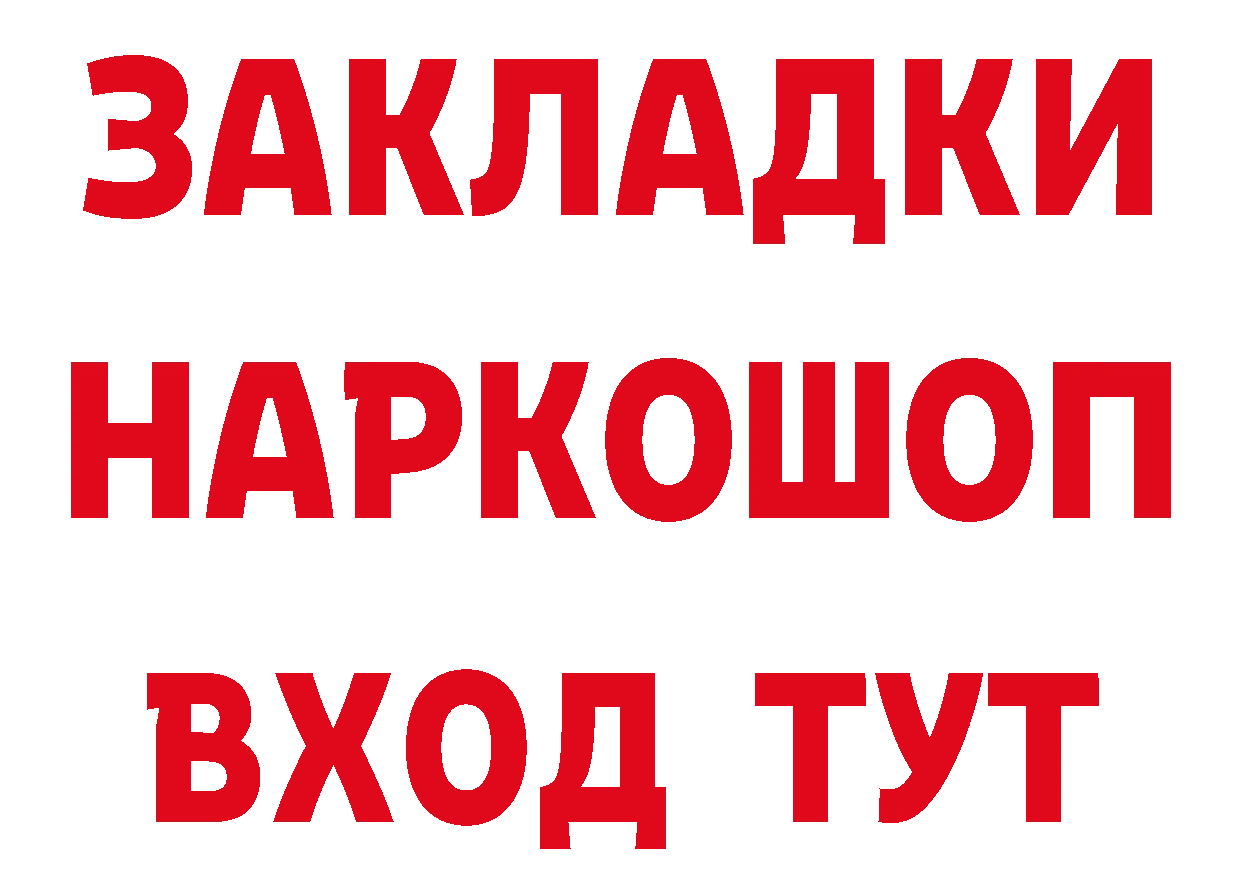 ЗАКЛАДКИ НАРКОШОП ВХОД ТУТ